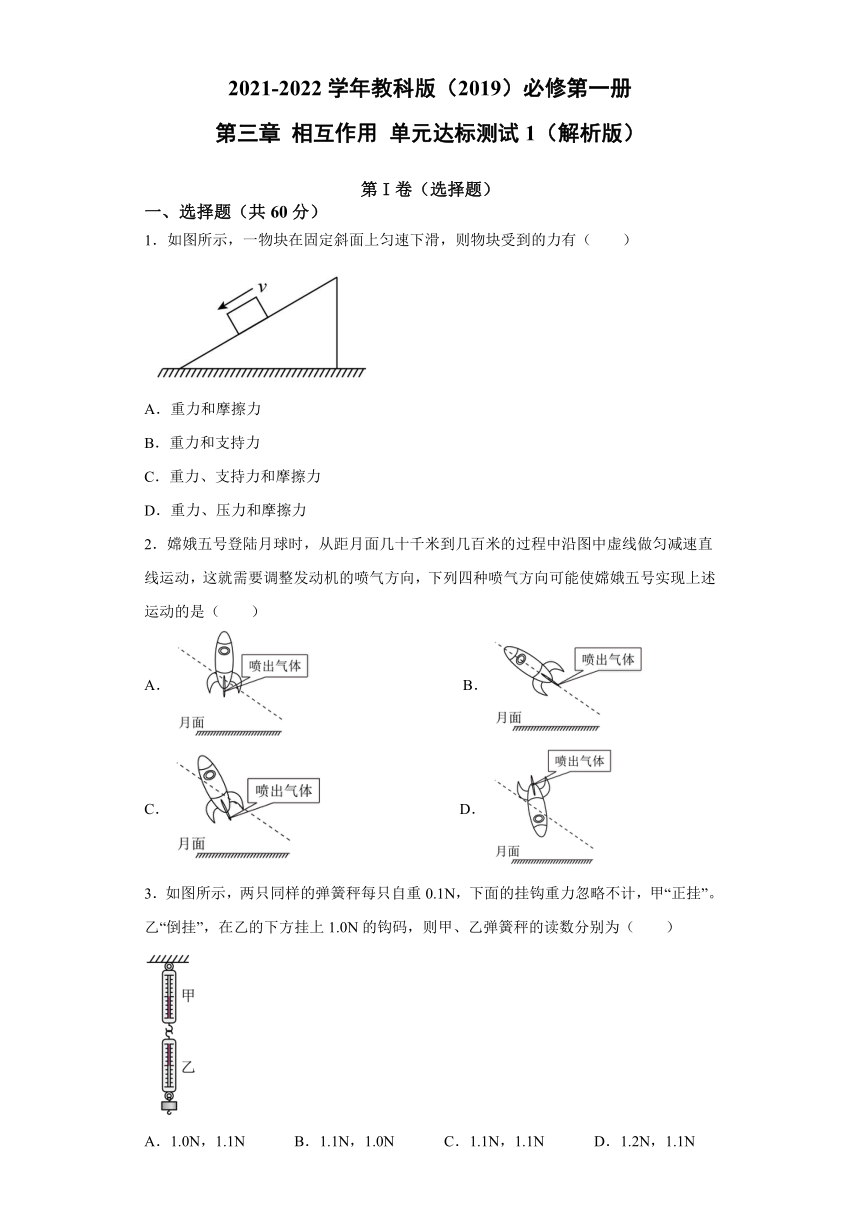 2021-2022 学年教科版（2019）必修第一册

第三章 相互作用 单元达标测试 1（解析版）

第 I 卷（选择题）

一、选择题（共 60 分）

1．如图所示，一物块在固定斜面上匀速下滑，则物块受到的力有（　　）

$v$

A．重力和摩擦力

B．重力和支持力

C．重力、支持力和摩擦力

D．重力、压力和摩擦力

2．嫦娥五号登陆月球时，从距月面几十千米到几百米的过程中沿图中虚线做匀减速直线运动，这就需要调整发动机的喷气方向，下列四种喷气方向可能使嫦娥五号实现上述运动的是（　　）

A． 喷出气体 月面

B． 喷出气体 月面

C． 喷出气体 月面

D． 喷出气体 月面

3．如图所示，两只同样的弹簧秤每只自重 0.1N，下面的挂钩重力忽略不计，甲“正挂”。乙“倒挂”，在乙的下方挂上 1.0N 的钩码，则甲、乙弹簧秤的读数分别为（　　）

甲

乙

A．1.0N，1.1N　　B．1.1N，1.0N　　C．1.1N，1.1N　　D．1.2N，1.1N